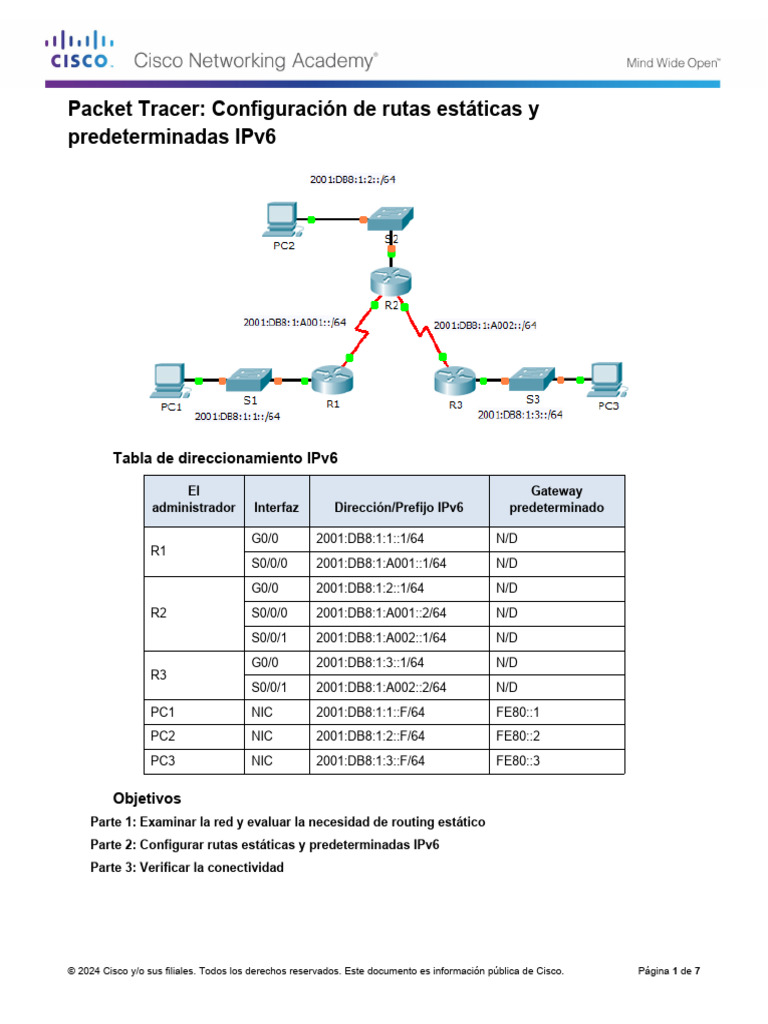 CISCO. Cisco Networking Academy®

Mind Wide Open™

Packet Tracer: Configuración de rutas estáticas y predeterminadas IPv6

2001:DB8:1:2::/64

PC2

S2

R2

2001:DB8:1:A001::/64

2001:DB8:1:A002::/64

PC1

S1

R1

R3

S3

PC3

2001:DB8:1:1::/64

2001:DB8:1:3::/64

Tabla de direccionamiento IPv6

| El administrador | Interfaz | Dirección/Prefijo IPv6 | Gateway predeterminado |
|---|---|---|---|
| R1 | G0/0 | 2001:DB8:1:1::1/64 | N/D |
| | S0/0/0 | 2001:DB8:1:A001::1/64 | N/D |
| R2 | G0/0 | 2001:DB8:1:2::1/64 | N/D |
| | S0/0/0 | 2001:DB8:1:A001::2/64 | N/D |
| | S0/0/1 | 2001:DB8:1:A002::1/64 | N/D |
| R3 | G0/0 | 2001:DB8:1:3::1/64 | N/D |
| | S0/0/1 | 2001:DB8:1:A002::2/64 | N/D |
| PC1 | NIC | 2001:DB8:1:1::F/64 | FE80::1 |
| PC2 | NIC | 2001:DB8:1:2::F/64 | FE80::2 |
| PC3 | NIC | 2001:DB8:1:3::F/64 | FE80::3 |

Objetivos

Parte 1: Examinar la red y evaluar la necesidad de routing estático

Parte 2: Configurar rutas estáticas y predeterminadas IPv6

Parte 3: Verificar la conectividad

© 2024 Cisco y/o sus filiales. Todos los derechos reservados. Este documento es información pública de Cisco.

Página 1 de 7